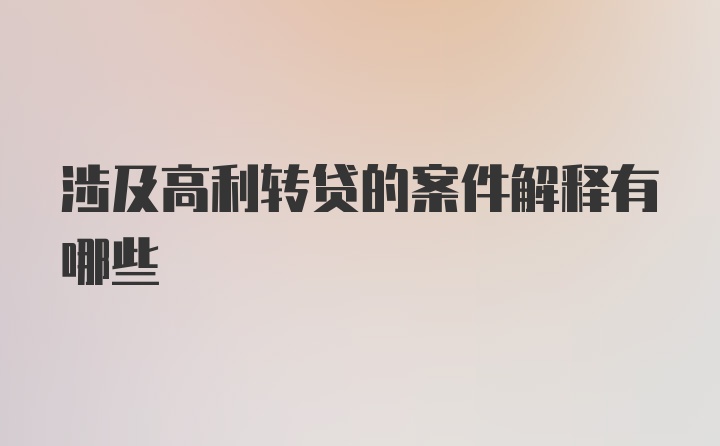 涉及高利转贷的案件解释有哪些